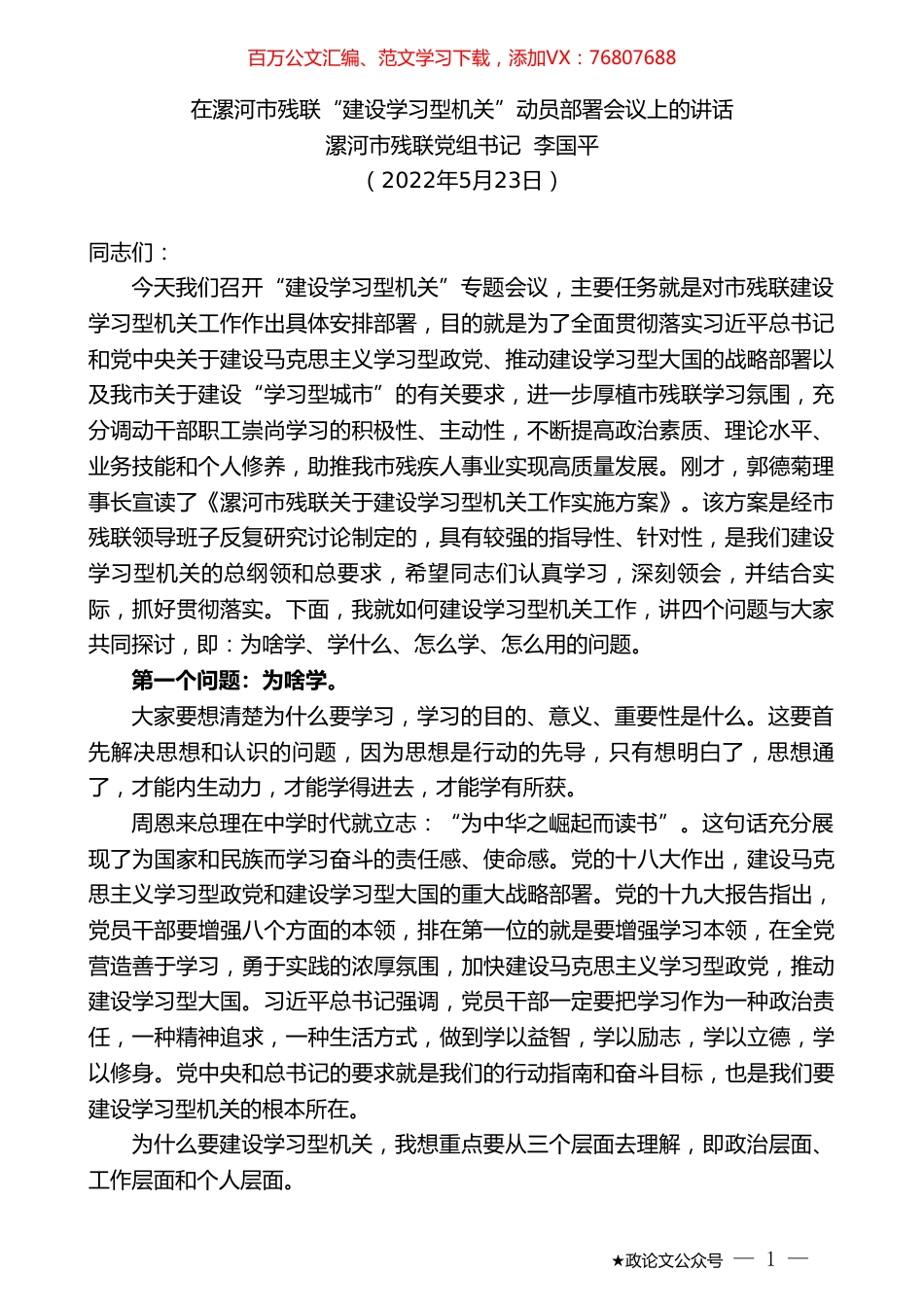 百万公文汇编、范文学习下载，添加VX：76807688

在漯河市残联“建设学习型机关”动员部署会议上的讲话
漯河市残联党组书记 李国平
（2022年5月23日）

同志们：

今天我们召开“建设学习型机关”专题会议，主要任务就是对市残联建设学习型机关工作作出具体安排部署，目的就是为了全面贯彻落实习近平总书记和党中央关于建设马克思主义学习型政党、推动建设学习型大国的战略部署以及我市关于建设“学习型城市”的有关要求，进一步厚植市残联学习氛围，充分调动干部职工崇尚学习的积极性、主动性，不断提高政治素质、理论水平、业务技能和个人修养，助推我市残疾人事业实现高质量发展。刚才，郭德菊理事长宣读了《漯河市残联关于建设学习型机关工作实施方案》。该方案是经市残联领导班子反复研究讨论制定的，具有较强的指导性、针对性，是我们建设学习型机关的总纲领和总要求，希望同志们认真学习，深刻领会，并结合实际，抓好贯彻落实。下面，我就如何建设学习型机关工作，讲四个问题与大家共同探讨，即：为啥学、学什么、怎么学、怎么用的问题。

第一个问题：为啥学。

大家要想清楚为什么要学习，学习的目的、意义、重要性是什么。这要首先解决思想和认识的问题，因为思想是行动的先导，只有想明白了，思想通了，才能内生动力，才能学得进去，才能学有所获。

周恩来总理在中学时代就立志：“为中华之崛起而读书”。这句话充分展现了为国家和民族而学习奋斗的责任感、使命感。党的十八大作出，建设马克思主义学习型政党和建设学习型大国的重大战略部署。党的十九大报告指出，党员干部要增强八个方面的本领，排在第一位的就是要增强学习本领，在全党营造善于学习，勇于实践的浓厚氛围，加快建设马克思主义学习型政党，推动建设学习型大国。习近平总书记强调，党员干部一定要把学习作为一种政治责任，一种精神追求，一种生活方式，做到学以益智，学以励志，学以立德，学以修身。党中央和总书记的要求就是我们的行动指南和奋斗目标，也是我们要建设学习型机关的根本所在。

为什么要建设学习型机关，我想重点要从三个层面去理解，即政治层面、工作层面和个人层面。

★政论文公众号 — 1 —